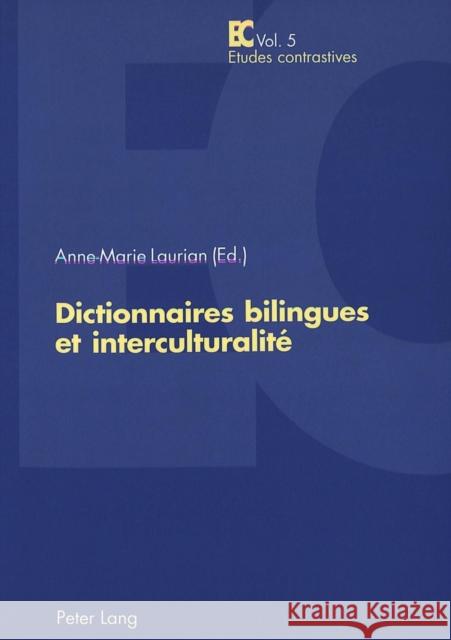 EC Vol. 5
Etudes contrastives

Anne-Marie Laurian (Ed.)

Dictionnaires bilingues et interculturalité

Peter Lang